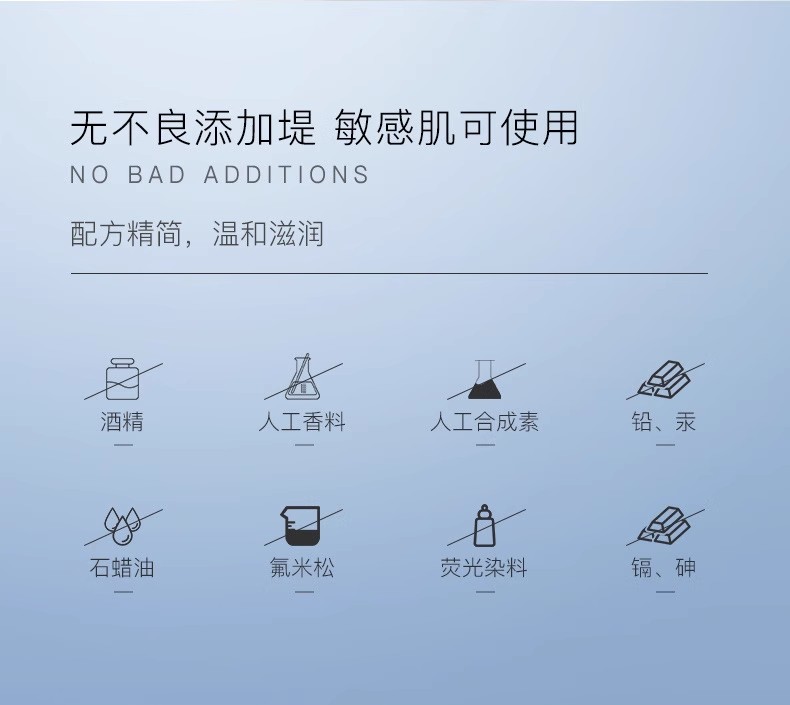 无不良添加堤 敏感肌可使用
NO BAD ADDITIONS

配方精简，温和滋润

酒精

人工香料

人工合成素

铅、汞

石蜡油

氟米松

荧光染料

镉、砷